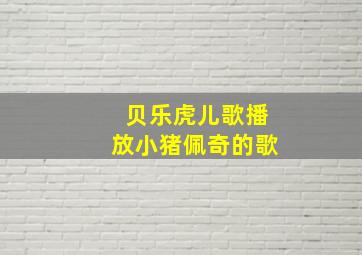 贝乐虎儿歌播放小猪佩奇的歌